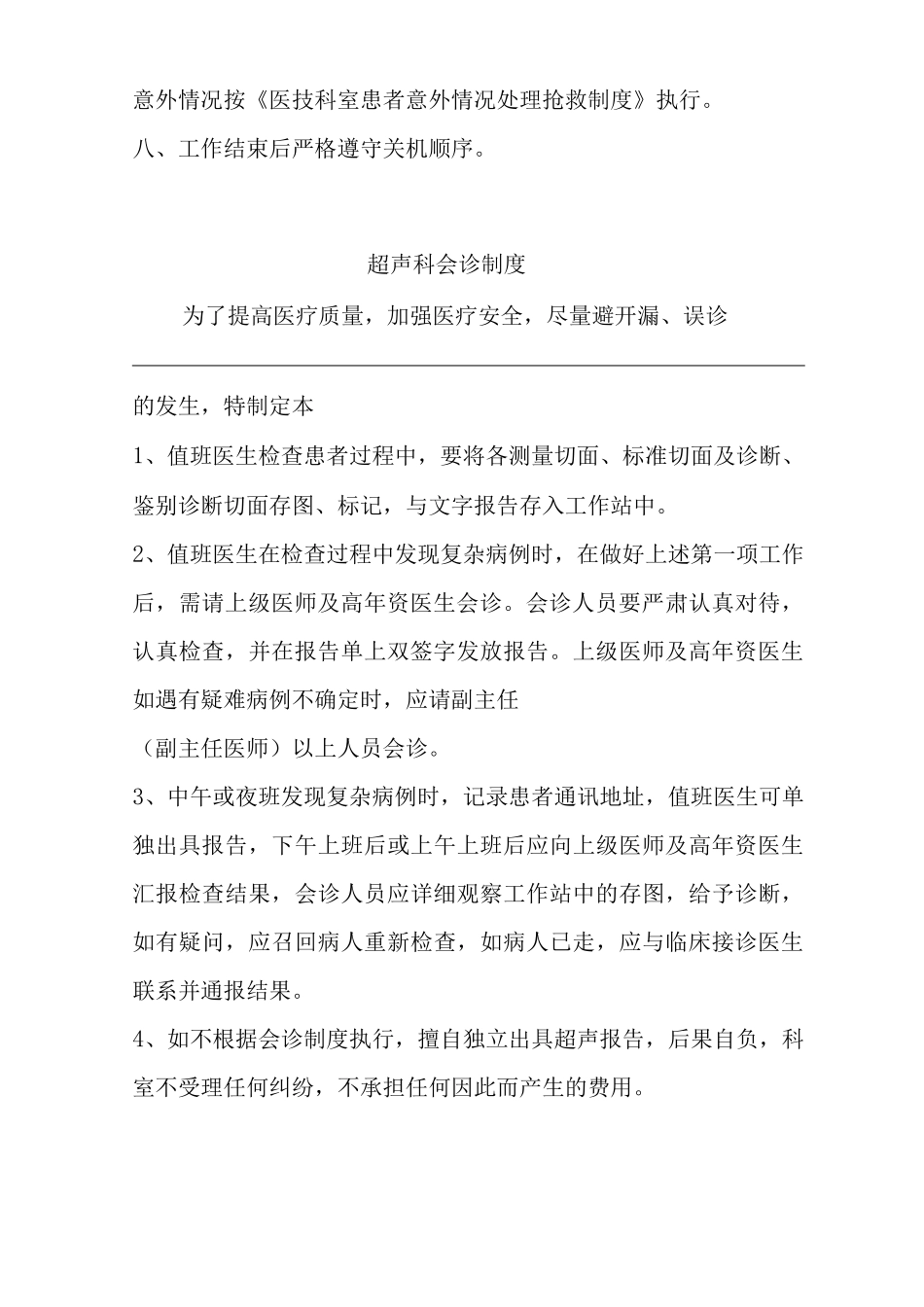 意外情况按《医技科室患者意外情况处理抢救制度》执行。

八、工作结束后严格遵守关机顺序。

超声科会诊制度

为了提高医疗质量，加强医疗安全，尽量避开漏、误诊

的发生，特制定本

1、值班医生检查患者过程中，要将各测量切面、标准切面及诊断、鉴别诊断切面存图、标记，与文字报告存入工作站中。

2、值班医生在检查过程中发现复杂病例时，在做好上述第一项工作后，需请上级医师及高年资医生会诊。会诊人员要严肃认真对待，认真检查，并在报告单上双签字发放报告。上级医师及高年资医生如遇有疑难病例不确定时，应请副主任

（副主任医师）以上人员会诊。

3、中午或夜班发现复杂病例时，记录患者通讯地址，值班医生可单独出具报告，下午上班后或上午上班后应向上级医师及高年资医生汇报检查结果，会诊人员应详细观察工作站中的存图，给予诊断，如有疑问，应召回病人重新检查，如病人已走，应与临床接诊医生联系并通报结果。

4、如不根据会诊制度执行，擅自独立出具超声报告，后果自负，科室不受理任何纠纷，不承担任何因此而产生的费用。